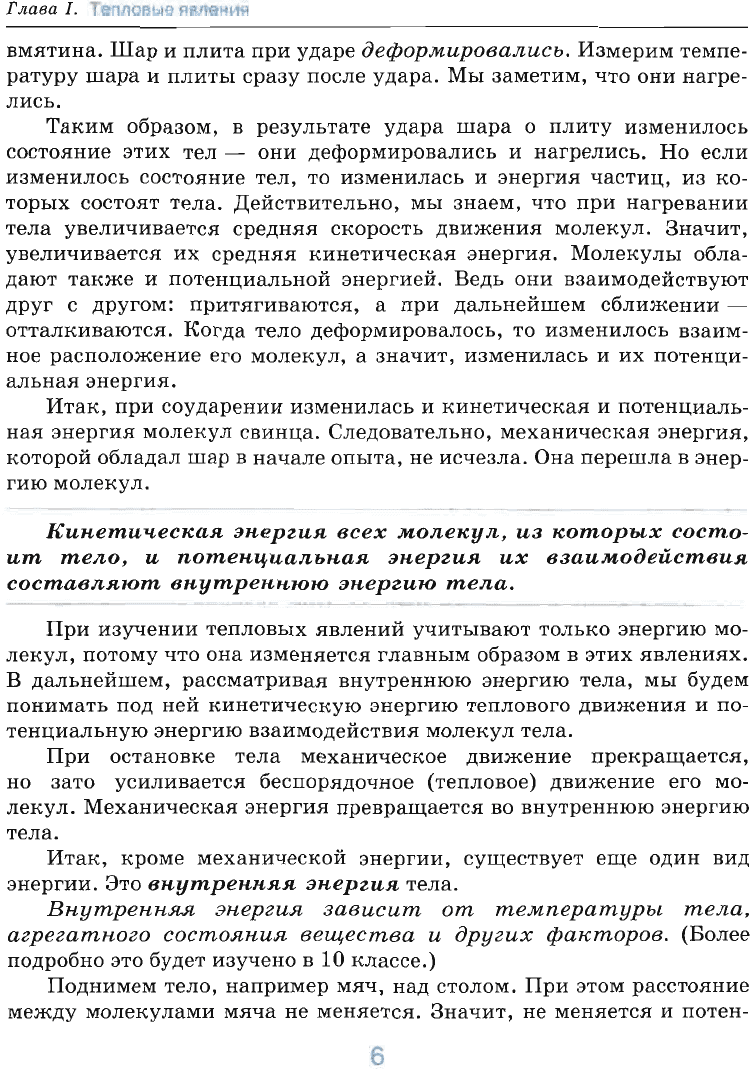 Глава I. Тепловые явления

вмятина. Шар и плита при ударе деформировались. Измерим температуру шара и плиты сразу после удара. Мы заметим, что они нагрелись.

Таким образом, в результате удара шара о плиту изменилось состояние этих тел — они деформировались и нагрелись. Но если изменилось состояние тел, то изменилась и энергия частиц, из которых состоят тела. Действительно, мы знаем, что при нагревании тела увеличивается средняя скорость движения молекул. Значит, увеличивается их средняя кинетическая энергия. Молекулы обладают также и потенциальной энергией. Ведь они взаимодействуют друг с другом: притягиваются, а при дальнейшем сближении — отталкиваются. Когда тело деформировалось, то изменилось взаимное расположение его молекул, а значит, изменилась и их потенциальная энергия.

Итак, при соударении изменилась и кинетическая и потенциальная энергия молекул свинца. Следовательно, механическая энергия, которой обладал шар в начале опыта, не исчезла. Она перешла в энергию молекул.

Кинетическая энергия всех молекул, из которых состоит тело, и потенциальная энергия их взаимодействия составляют внутреннюю энергию тела.

При изучении тепловых явлений учитывают только энергию молекул, потому что она изменяется главным образом в этих явлениях. В дальнейшем, рассматривая внутреннюю энергию тела, мы будем понимать под ней кинетическую энергию теплового движения и потенциальную энергию взаимодействия молекул тела.

При остановке тела механическое движение прекращается, но зато усиливается беспорядочное (тепловое) движение его молекул. Механическая энергия превращается во внутреннюю энергию тела.

Итак, кроме механической энергии, существует еще один вид энергии. Это внутренняя энергия тела.

Внутренняя энергия зависит от температуры тела, агрегатного состояния вещества и других факторов. (Более подробно это будет изучено в 10 классе.)

Поднимем тело, например мяч, над столом. При этом расстояние между молекулами мяча не меняется. Значит, не меняется и потен-

6